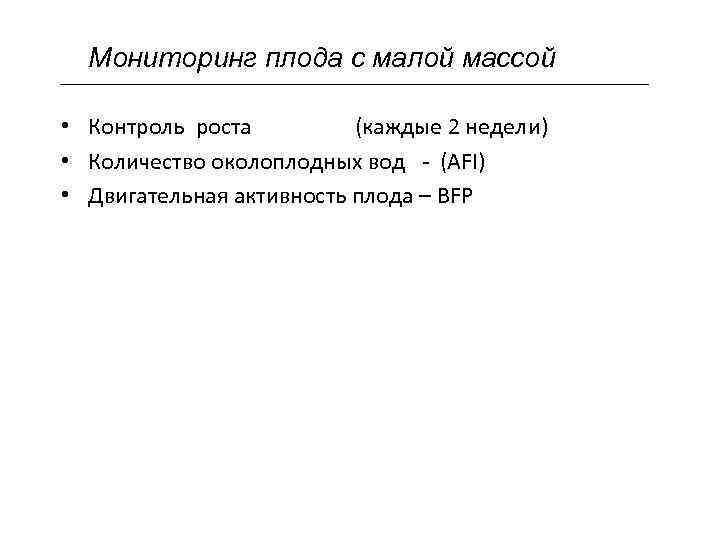 Мониторинг плода с малой массой

• Контроль роста (каждые 2 недели)
• Количество околоплодных вод - (AFI)
• Двигательная активность плода – BFP